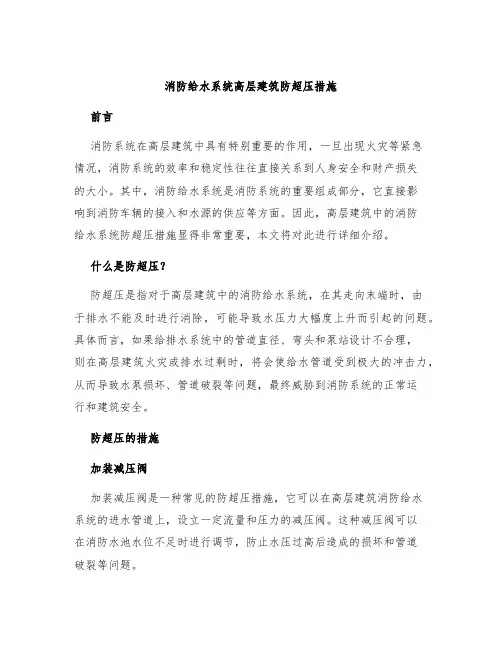 消防给水系统高层建筑防超压措施

前言

消防系统在高层建筑中具有特别重要的作用，一旦出现火灾等紧急情况，消防系统的效率和稳定性往往直接关系到人身安全和财产损失的大小。其中，消防给水系统是消防系统的重要组成部分，它直接影响到消防车辆的接入和水源的供应等方面。因此，高层建筑中的消防给水系统防超压措施显得非常重要，本文将对此进行详细介绍。

什么是防超压？

防超压是指对于高层建筑中的消防给水系统，在其走向末端时，由于排水不能及时进行消除，可能导致水压力大幅度上升而引起的问题。具体而言，如果给排水系统中的管道直径、弯头和泵站设计不合理，则在高层建筑火灾或排水过剩时，将会使给水管道受到极大的冲击力，从而导致水泵损坏、管道破裂等问题，最终威胁到消防系统的正常运行和建筑安全。

防超压的措施

加装减压阀

加装减压阀是一种常见的防超压措施，它可以在高层建筑消防给水系统的进水管道上，设立一定流量和压力的减压阀。这种减压阀可以在消防水池水位不足时进行调节，防止水压过高后造成的损坏和管道破裂等问题。